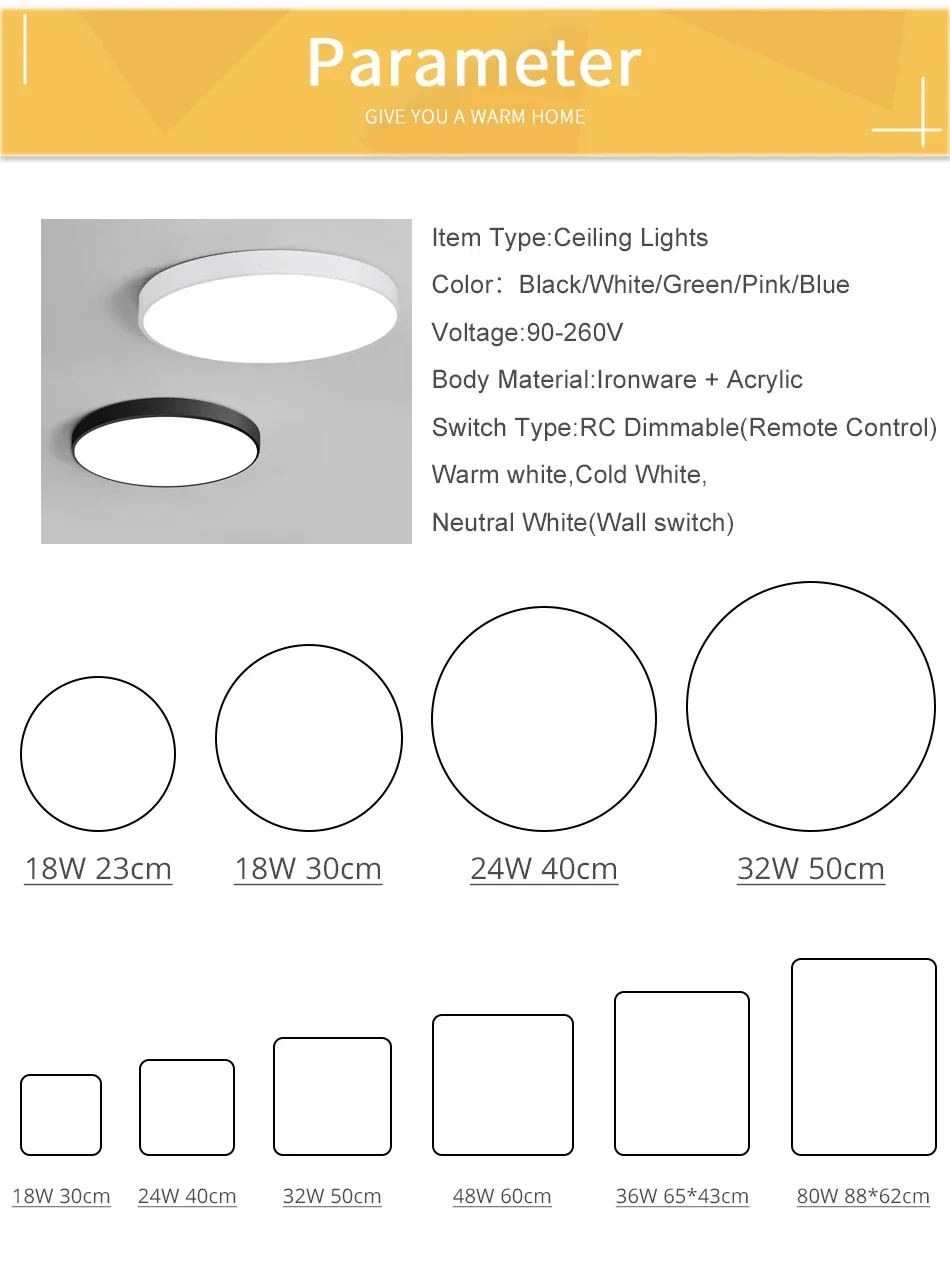 Parameter
GIVE YOU A WARM HOME

Item Type:Ceiling Lights
Color： Black/White/Green/Pink/Blue
Voltage:90-260V
Body Material:Ironware + Acrylic
Switch Type:RC Dimmable(Remote Control)
Warm white,Cold White,
Neutral White(Wall switch)

18W 23cm
18W 30cm
24W 40cm
32W 50cm

18W 30cm
24W 40cm
32W 50cm
48W 60cm
36W 65*43cm
80W 88*62cm